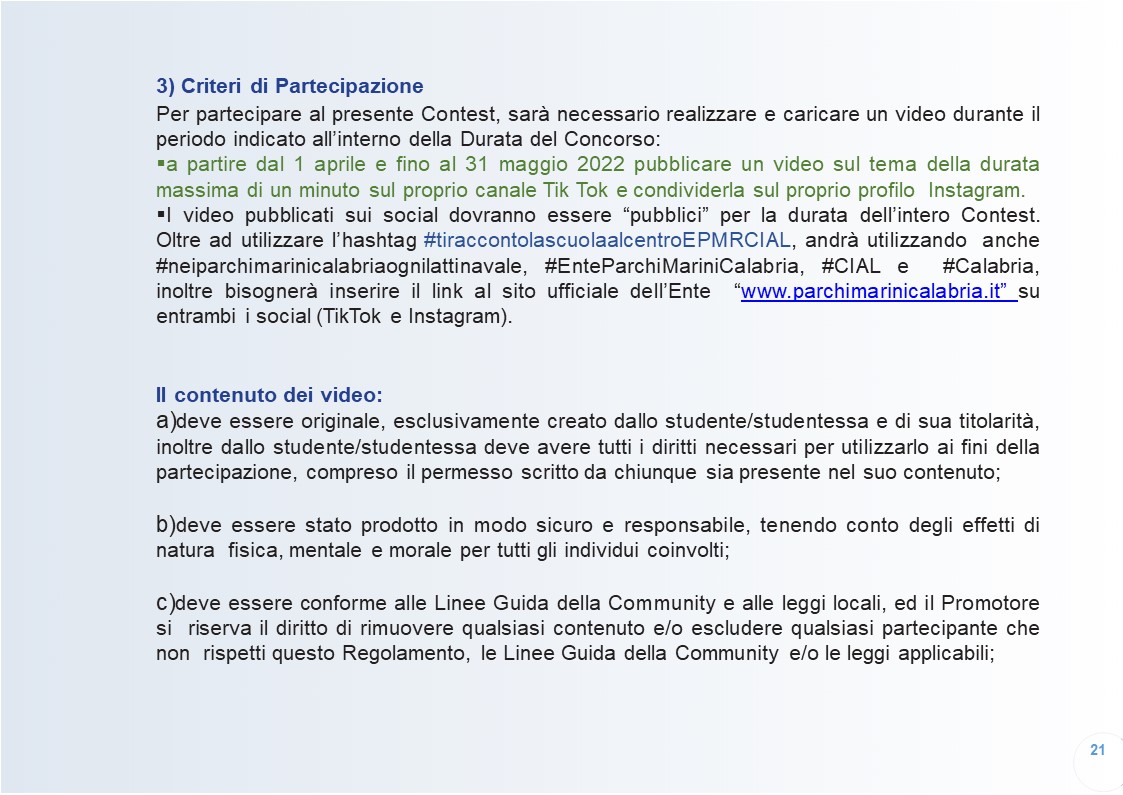 3) Criteri di Partecipazione

Per partecipare al presente Contest, sarà necessario realizzare e caricare un video durante il periodo indicato all'interno della Durata del Concorso:

▪a partire dal 1 aprile e fino al 31 maggio 2022 pubblicare un video sul tema della durata massima di un minuto sul proprio canale Tik Tok e condividerla sul proprio profilo Instagram.

▪I video pubblicati sui social dovranno essere "pubblici" per la durata dell'intero Contest. Oltre ad utilizzare l'hashtag #tiraccontolascuolaalcentroEPMRCIAL, andrà utilizzando anche #neiparchimarinicalabriaognilattinavale, #EnteParchiMariniCalabria, #CIAL e #Calabria, inoltre bisognerà inserire il link al sito ufficiale dell'Ente "www.parchimarinicalabria.it" su entrambi i social (TikTok e Instagram).

Il contenuto dei video:

a)deve essere originale, esclusivamente creato dallo studente/studentessa e di sua titolarità, inoltre dallo studente/studentessa deve avere tutti i diritti necessari per utilizzarlo ai fini della partecipazione, compreso il permesso scritto da chiunque sia presente nel suo contenuto;

b)deve essere stato prodotto in modo sicuro e responsabile, tenendo conto degli effetti di natura fisica, mentale e morale per tutti gli individui coinvolti;

c)deve essere conforme alle Linee Guida della Community e alle leggi locali, ed il Promotore si riserva il diritto di rimuovere qualsiasi contenuto e/o escludere qualsiasi partecipante che non rispetti questo Regolamento, le Linee Guida della Community e/o le leggi applicabili;

21